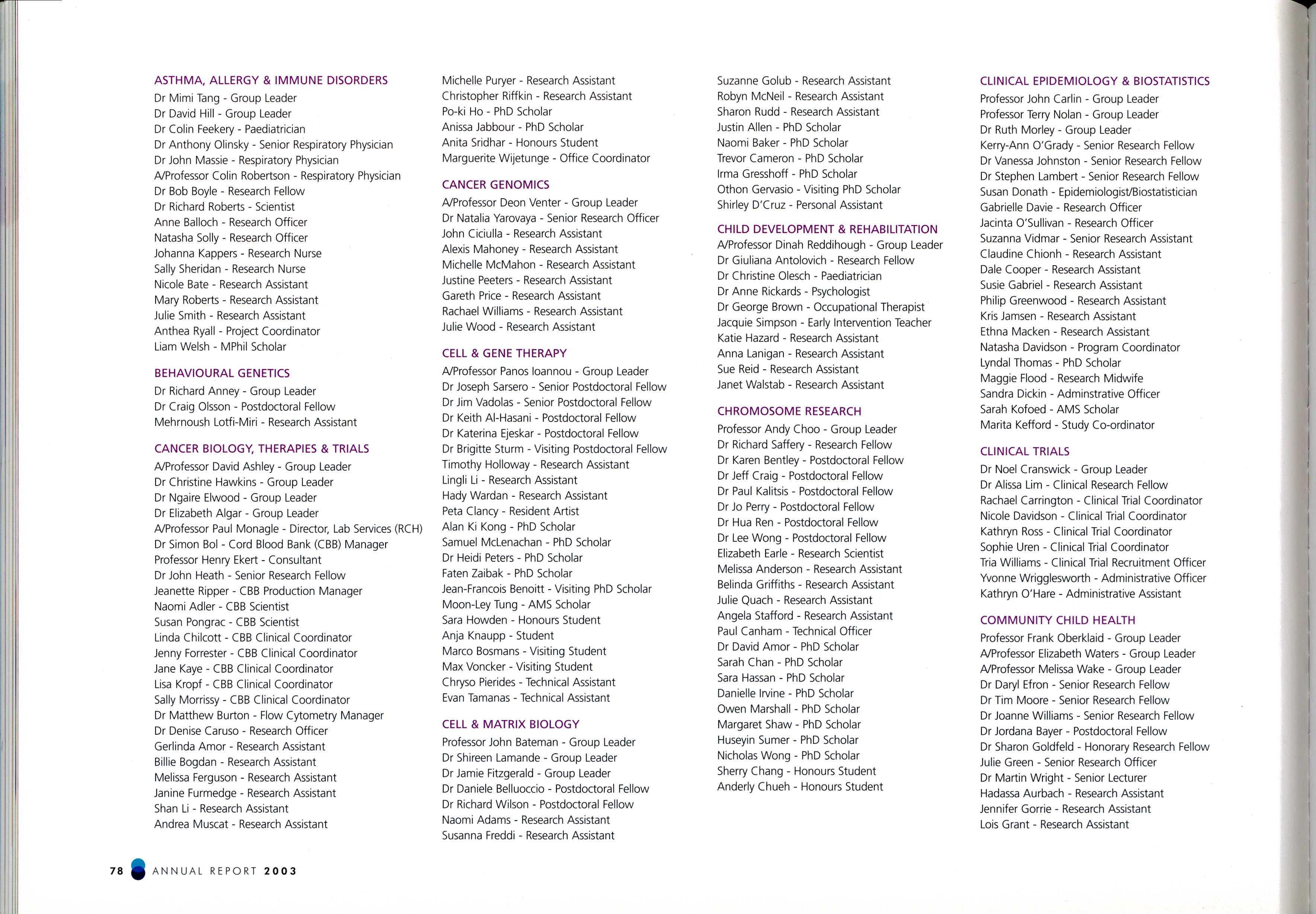 ASTHMA, ALLERGY & IMMUNE DISORDERS
Dr Mimi Tang - Group Leader
Dr David Hill - Group Leader
Dr Colin Feekery - Paediatrician
Dr Anthony Olinsky - Senior Respiratory Physician
Dr John Massie - Respiratory Physician
A/Professor Colin Robertson - Respiratory Physician
Dr Bob Boyle - Research Fellow
Dr Richard Roberts - Scientist
Anne Balloch - Research Officer
Natasha Solly - Research Officer
Johanna Kappers - Research Nurse
Sally Sheridan - Research Nurse
Nicole Bate - Research Assistant
Mary Roberts - Research Assistant
Julie Smith - Research Assistant
Anthea Ryall - Project Coordinator
Liam Welsh - MPhil Scholar

BEHAVIOURAL GENETICS
Dr Richard Anney - Group Leader
Dr Craig Olsson - Postdoctoral Fellow
Mehrnoush Lotfi-Miri - Research Assistant

CANCER BIOLOGY, THERAPIES & TRIALS
A/Professor David Ashley - Group Leader
Dr Christine Hawkins - Group Leader
Dr Ngaire Elwood - Group Leader
Dr Elizabeth Algar - Group Leader
A/Professor Paul Monagle - Director, Lab Services (RCH)
Dr Simon Bol - Cord Blood Bank (CBB) Manager
Professor Henry Ekert - Consultant
Dr John Heath - Senior Research Fellow
Jeanette Ripper - CBB Production Manager
Naomi Adler - CBB Scientist
Susan Pongrac - CBB Scientist
Linda Chilcott - CBB Clinical Coordinator
Jenny Forrester - CBB Clinical Coordinator
Jane Kaye - CBB Clinical Coordinator
Lisa Kropf - CBB Clinical Coordinator
Sally Morrissy - CBB Clinical Coordinator
Dr Matthew Burton - Flow Cytometry Manager
Dr Denise Caruso - Research Officer
Gerlinda Amor - Research Assistant
Billie Bogdan - Research Assistant
Melissa Ferguson - Research Assistant
Janine Furmedge - Research Assistant
Shan Li - Research Assistant
Andrea Muscat - Research Assistant

Michelle Puryer - Research Assistant
Christopher Riffkin - Research Assistant
Po-ki Ho - PhD Scholar
Anissa Jabbour - PhD Scholar
Anita Sridhar - Honours Student
Marguerite Wijetunge - Office Coordinator

CANCER GENOMICS
A/Professor Deon Venter - Group Leader
Dr Natalia Yarovaya - Senior Research Officer
John Ciciulla - Research Assistant
Alexis Mahoney - Research Assistant
Michelle McMahon - Research Assistant
Justine Peeters - Research Assistant
Gareth Price - Research Assistant
Rachael Williams - Research Assistant
Julie Wood - Research Assistant

CELL & GENE THERAPY
A/Professor Panos Ioannou - Group Leader
Dr Joseph Sarsero - Senior Postdoctoral Fellow
Dr Jim Vadolas - Senior Postdoctoral Fellow
Dr Keith Al-Hasani - Postdoctoral Fellow
Dr Katerina Ejeskar - Postdoctoral Fellow
Dr Brigitte Sturm - Visiting Postdoctoral Fellow
Timothy Holloway - Research Assistant
Lingli Li - Research Assistant
Hady Wardan - Research Assistant
Peta Clancy - Resident Artist
Alan Ki Kong - PhD Scholar
Samuel McLenachan - PhD Scholar
Dr Heidi Peters - PhD Scholar
Faten Zaibak - PhD Scholar
Jean-Francois Benoitt - Visiting PhD Scholar
Moon-Ley Tung - AMS Scholar
Sara Howden - Honours Student
Anja Knaupp - Student
Marco Bosmans - Visiting Student
Max Voncker - Visiting Student
Chryso Pierides - Technical Assistant
Evan Tamanas - Technical Assistant

CELL & MATRIX BIOLOGY
Professor John Bateman - Group Leader
Dr Shireen Lamande - Group Leader
Dr Jamie Fitzgerald - Group Leader
Dr Daniele Belluoccio - Postdoctoral Fellow
Dr Richard Wilson - Postdoctoral Fellow
Naomi Adams - Research Assistant
Susanna Freddi - Research Assistant

Suzanne Golub - Research Assistant
Robyn McNeil - Research Assistant
Sharon Rudd - Research Assistant
Justin Allen - PhD Scholar
Naomi Baker - PhD Scholar
Trevor Cameron - PhD Scholar
Irma Gresshoff - PhD Scholar
Othon Gervasio - Visiting PhD Scholar
Shirley D'Cruz - Personal Assistant

CHILD DEVELOPMENT & REHABILITATION
A/Professor Dinah Reddihough - Group Leader
Dr Giuliana Antolovich - Research Fellow
Dr Christine Olesch - Paediatrician
Dr Anne Rickards - Psychologist
Dr George Brown - Occupational Therapist
Jacquie Simpson - Early Intervention Teacher
Katie Hazard - Research Assistant
Anna Lanigan - Research Assistant
Sue Reid - Research Assistant
Janet Walstab - Research Assistant

CHROMOSOME RESEARCH
Professor Andy Choo - Group Leader
Dr Richard Saffery - Research Fellow
Dr Karen Bentley - Postdoctoral Fellow
Dr Jeff Craig - Postdoctoral Fellow
Dr Paul Kalitsis - Postdoctoral Fellow
Dr Jo Perry - Postdoctoral Fellow
Dr Hua Ren - Postdoctoral Fellow
Dr Lee Wong - Postdoctoral Fellow
Elizabeth Earle - Research Scientist
Melissa Anderson - Research Assistant
Belinda Griffiths - Research Assistant
Julie Quach - Research Assistant
Angela Stafford - Research Assistant
Paul Canham - Technical Officer
Dr David Amor - PhD Scholar
Sarah Chan - PhD Scholar
Sara Hassan - PhD Scholar
Danielle Irvine - PhD Scholar
Owen Marshall - PhD Scholar
Margaret Shaw - PhD Scholar
Huseyin Sumer - PhD Scholar
Nicholas Wong - PhD Scholar
Sherry Chang - Honours Student
Anderly Chueh - Honours Student

CLINICAL EPIDEMIOLOGY & BIOSTATISTICS
Professor John Carlin - Group Leader
Professor Terry Nolan - Group Leader
Dr Ruth Morley - Group Leader
Kerry-Ann O'Grady - Senior Research Fellow
Dr Vanessa Johnston - Senior Research Fellow
Dr Stephen Lambert - Senior Research Fellow
Susan Donath - Epidemiologist/Biostatistician
Gabrielle Davie - Research Officer
Jacinta O'Sullivan - Research Officer
Suzanna Vidmar - Senior Research Assistant
Claudine Chionh - Research Assistant
Dale Cooper - Research Assistant
Susie Gabriel - Research Assistant
Philip Greenwood - Research Assistant
Kris Jamsen - Research Assistant
Ethna Macken - Research Assistant
Natasha Davidson - Program Coordinator
Lyndal Thomas - PhD Scholar
Maggie Flood - Research Midwife
Sandra Dickin - Adminstrative Officer
Sarah Kofoed - AMS Scholar
Marita Kefford - Study Co-ordinator

CLINICAL TRIALS
Dr Noel Cranswick - Group Leader
Dr Alissa Lim - Clinical Research Fellow
Rachael Carrington - Clinical Trial Coordinator
Nicole Davidson - Clinical Trial Coordinator
Kathryn Ross - Clinical Trial Coordinator
Sophie Uren - Clinical Trial Coordinator
Tria Williams - Clinical Trial Recruitment Officer
Yvonne Wrigglesworth - Administrative Officer
Kathryn O'Hare - Administrative Assistant

COMMUNITY CHILD HEALTH
Professor Frank Oberklaid - Group Leader
A/Professor Elizabeth Waters - Group Leader
A/Professor Melissa Wake - Group Leader
Dr Daryl Efron - Senior Research Fellow
Dr Tim Moore - Senior Research Fellow
Dr Joanne Williams - Senior Research Fellow
Dr Jordana Bayer - Postdoctoral Fellow
Dr Sharon Goldfeld - Honorary Research Fellow
Julie Green - Senior Research Officer
Dr Martin Wright - Senior Lecturer
Hadassa Aurbach - Research Assistant
Jennifer Gorrie - Research Assistant
Lois Grant - Research Assistant

78 ANNUAL REPORT 2003